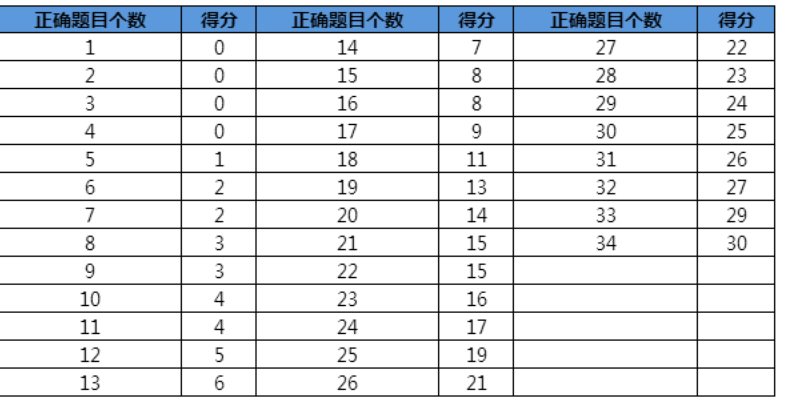 | 正确题目个数 | 得分 | 正确题目个数 | 得分 | 正确题目个数 | 得分 |
|---|---|---|---|---|---|
| 1 | 0 | 14 | 7 | 27 | 22 |
| 2 | 0 | 15 | 8 | 28 | 23 |
| 3 | 0 | 16 | 8 | 29 | 24 |
| 4 | 0 | 17 | 9 | 30 | 25 |
| 5 | 1 | 18 | 11 | 31 | 26 |
| 6 | 2 | 19 | 13 | 32 | 27 |
| 7 | 2 | 20 | 14 | 33 | 29 |
| 8 | 3 | 21 | 15 | 34 | 30 |
| 9 | 3 | 22 | 15 | | |
| 10 | 4 | 23 | 16 | | |
| 11 | 4 | 24 | 17 | | |
| 12 | 5 | 25 | 19 | | |
| 13 | 6 | 26 | 21 | | |